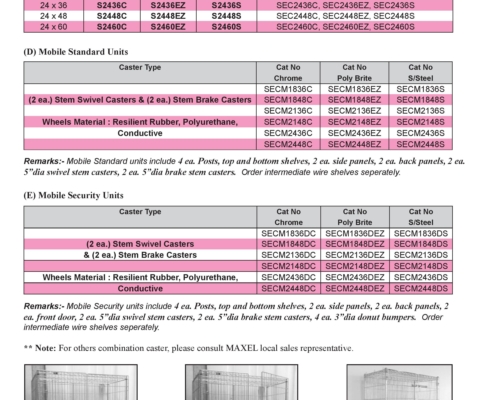 | 24 x 36 | S2436C | S2436EZ | S2436S | SEC2436C, SEC2436EZ, SEC2436S |
|---|---|---|---|---|
| 24 x 48 | S2448C | S2448EZ | S2448S | SEC2448C, SEC2448EZ, SEC2448S |
| 24 x 60 | S2460C | S2460EZ | S2460S | SEC2460C, SEC2460EZ, SEC2460S |

(D) Mobile Standard Units

| Caster Type | Cat No Chrome | Cat No Poly Brite | Cat No S/Steel |
|---|---|---|---|
| | SECM1836C | SECM1836EZ | SECM1836S |
| (2 ea.) Stem Swivel Casters & (2 ea.) Stem Brake Casters | SECM1848C | SECM1848EZ | SECM1848S |
| | SECM2136C | SECM2136EZ | SECM2136S |
| Wheels Material : Resilient Rubber, Polyurethane, | SECM2148C | SECM2148EZ | SECM2148S |
| Conductive | SECM2436C | SECM2436EZ | SECM2436S |
| | SECM2448C | SECM2448EZ | SECM2448S |

Remarks:- Mobile Standard units include 4 ea. Posts, top and bottom shelves, 2 ea. side panels, 2 ea. back panels, 2 ea. 5"dia swivel stem casters, 2 ea. 5"dia brake stem casters. Order intermediate wire shelves seperately.

(E) Mobile Security Units

| Caster Type | Cat No Chrome | Cat No Poly Brite | Cat No S/Steel |
|---|---|---|---|
| | SECM1836DC | SECM1836DEZ | SECM1836DS |
| (2 ea.) Stem Swivel Casters | SECM1848DC | SECM1848DEZ | SECM1848DS |
| & (2 ea.) Stem Brake Casters | SECM2136DC | SECM2136DEZ | SECM2136DS |
| | SECM2148DC | SECM2148DEZ | SECM2148DS |
| Wheels Material : Resilient Rubber, Polyurethane, | SECM2436DC | SECM2436DEZ | SECM2436DS |
| Conductive | SECM2448DC | SECM2448DEZ | SECM2448DS |

Remarks:- Mobile Security units include 4 ea. Posts, top and bottom shelves, 2 ea. side panels, 2 ea. back panels, 2 ea. front door, 2 ea. 5"dia swivel stem casters, 2 ea. 5"dia brake stem casters, 4 ea. 3"dia donut bumpers. Order intermediate wire shelves seperately.

** Note: For others combination caster, please consult MAXEL local sales representative.